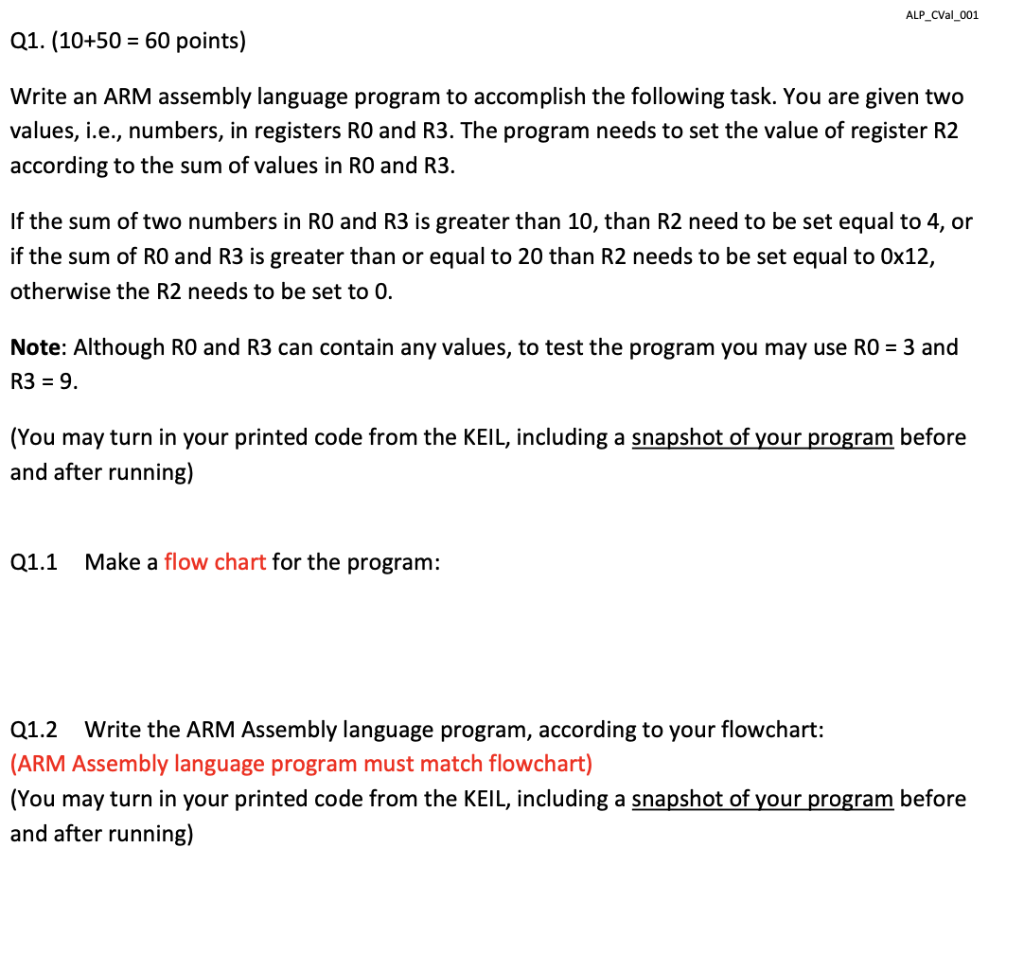 ALP_CVal_001

Q1. (10+50 = 60 points)

Write an ARM assembly language program to accomplish the following task. You are given two values, i.e., numbers, in registers R0 and R3. The program needs to set the value of register R2 according to the sum of values in R0 and R3.

If the sum of two numbers in R0 and R3 is greater than 10, than R2 need to be set equal to 4, or if the sum of R0 and R3 is greater than or equal to 20 than R2 needs to be set equal to 0x12, otherwise the R2 needs to be set to 0.

Note: Although R0 and R3 can contain any values, to test the program you may use R0 = 3 and R3 = 9.

(You may turn in your printed code from the KEIL, including a snapshot of your program before and after running)

Q1.1 Make a flow chart for the program:

Q1.2 Write the ARM Assembly language program, according to your flowchart:
(ARM Assembly language program must match flowchart)
(You may turn in your printed code from the KEIL, including a snapshot of your program before and after running)